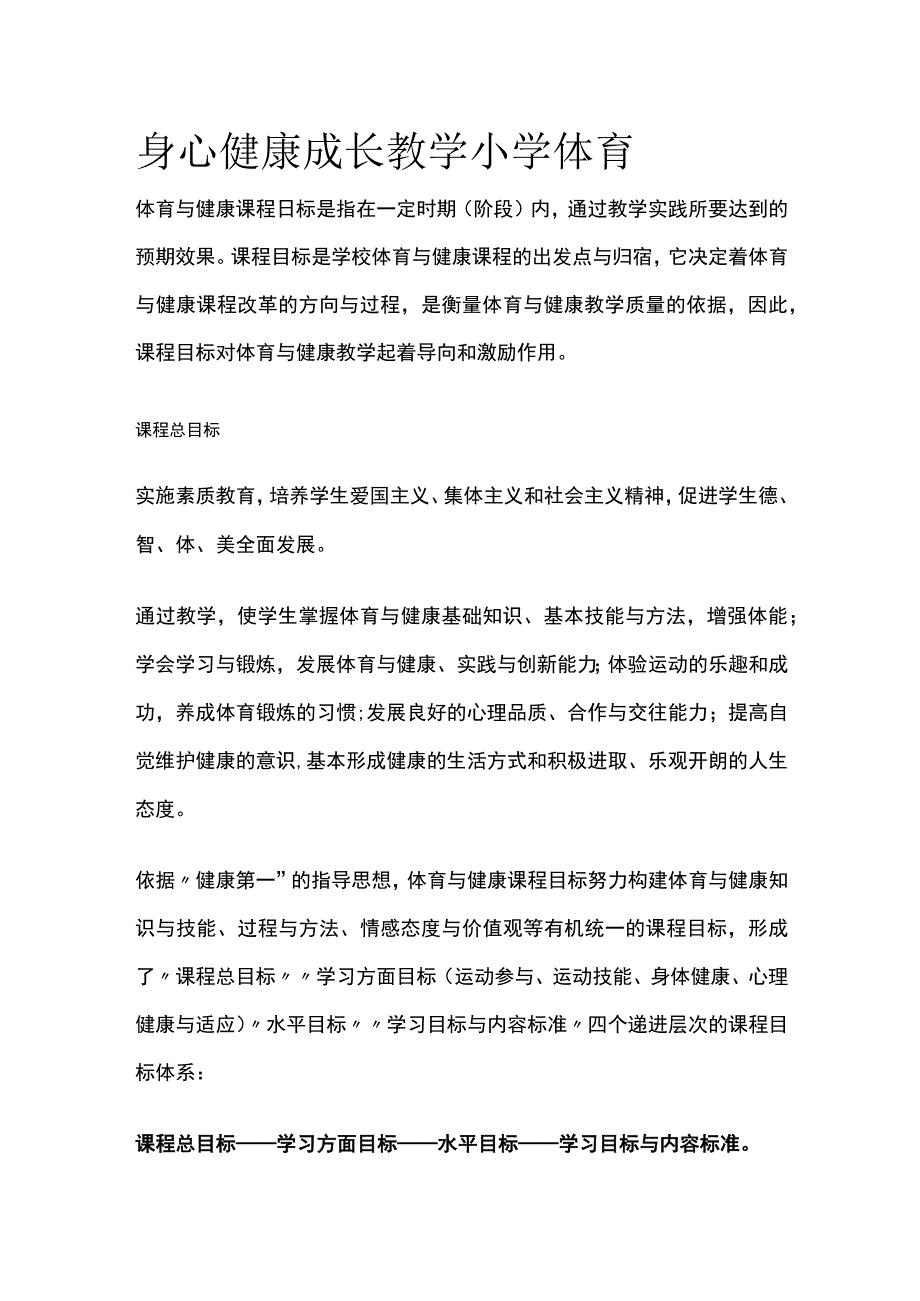 身心健康成长教学小学体育

体育与健康课程日标是指在一定时期（阶段）内，通过教学实践所要达到的预期效果。课程目标是学校体育与健康课程的出发点与归宿，它决定着体育与健康课程改革的方向与过程，是衡量体育与健康教学质量的依据，因此，课程目标对体育与健康教学起着导向和激励作用。

课程总目标

实施素质教育，培养学生爱国主义、集体主义和社会主义精神，促进学生德、智、体、美全面发展。

通过教学，使学生掌握体育与健康基础知识、基本技能与方法，增强体能；学会学习与锻炼，发展体育与健康、实践与创新能力；体验运动的乐趣和成功，养成体育锻炼的习惯；发展良好的心理品质、合作与交往能力；提高自觉维护健康的意识，基本形成健康的生活方式和积极进取、乐观开朗的人生态度。

依据〃健康第一”的指导思想，体育与健康课程目标努力构建体育与健康知识与技能、过程与方法、情感态度与价值观等有机统一的课程目标，形成了〃课程总目标〃〃学习方面目标（运动参与、运动技能、身体健康、心理健康与适应）〃水平目标〃〃学习目标与内容标准〃四个递进层次的课程目标体系：

课程总目标——学习方面目标——水平目标——学习目标与内容标准。